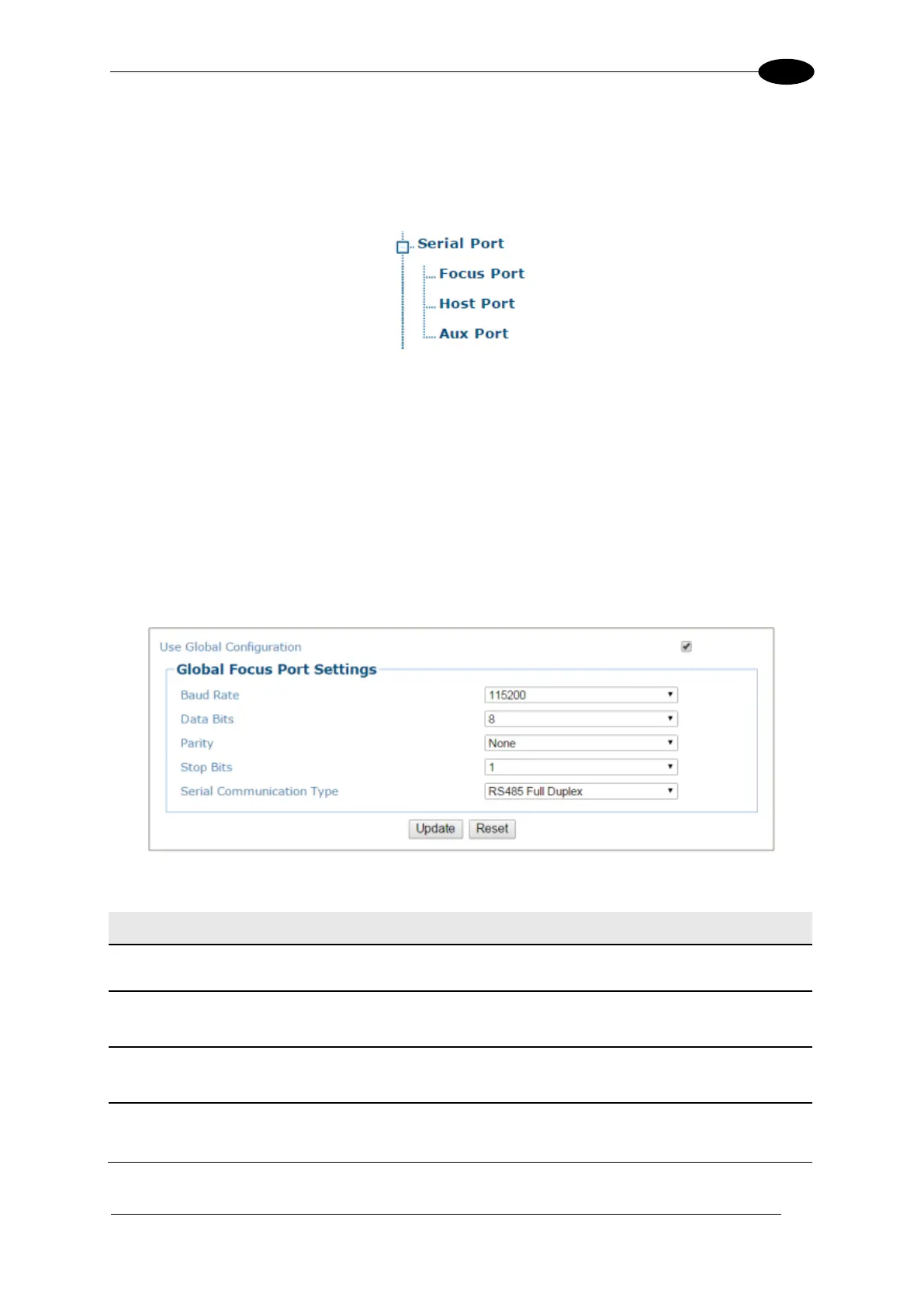 Serial Port
Focus Port
Host Port
Aux Port

Use Global Configuration

Global Focus Port Settings

Baud Rate 115200
Data Bits 8
Parity None
Stop Bits 1
Serial Communication Type RS485 Full Duplex

Update Reset